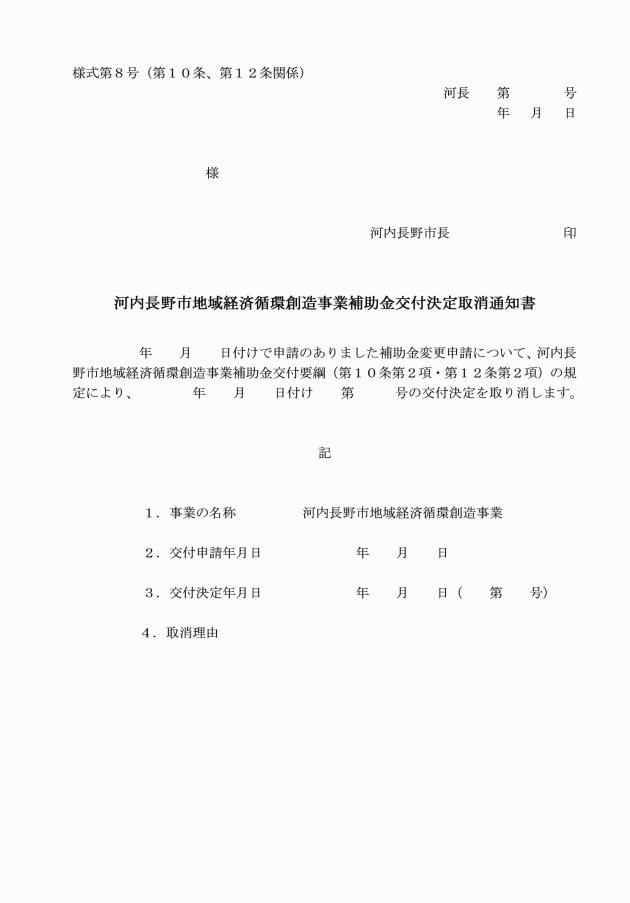 様式第８号（第１０条、第１２条関係）

河長　第　　号
年　月　日

様

河内長野市長　　　　　印

河内長野市地域経済循環創造事業補助金交付決定取消通知書

年　月　日付けで申請のありました補助金変更申請について、河内長野市地域経済循環創造事業補助金交付要綱（第１０条第２項・第１２条第２項）の規定により、　年　月　日付け　第　号の交付決定を取り消します。

記

１．事業の名称　　河内長野市地域経済循環創造事業

２．交付申請年月日　　年　月　日

３．交付決定年月日　　年　月　日（　第　号）

４．取消理由